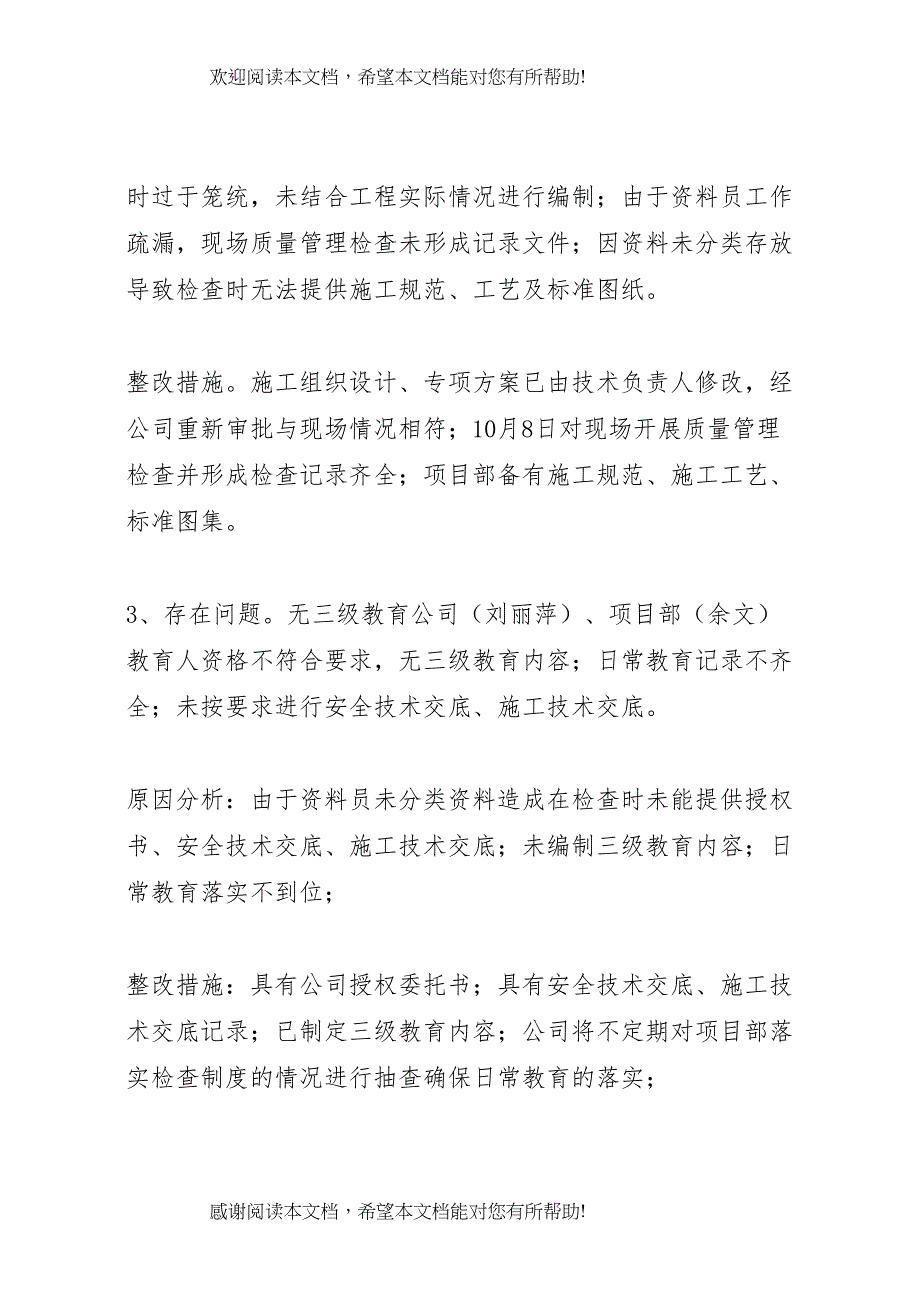 欢迎阅读本文档，希望本文档能对您有所帮助!

时过于笼统，未结合工程实际情况进行编制；由于资料员工作疏漏，现场质量管理检查未形成记录文件；因资料未分类存放导致检查时无法提供施工规范、工艺及标准图纸。

整改措施。施工组织设计、专项方案已由技术负责人修改，经公司重新审批与现场情况相符；10月8日对现场开展质量管理检查并形成检查记录齐全；项目部备有施工规范、施工工艺、标准图集。

3、存在问题。无三级教育公司（刘丽萍）、项目部（余文）教育人资格不符合要求，无三级教育内容；日常教育记录不齐全；未按要求进行安全技术交底、施工技术交底。

原因分析：由于资料员未分类资料造成在检查时未能提供授权书、安全技术交底、施工技术交底；未编制三级教育内容；日常教育落实不到位；

整改措施：具有公司授权委托书；具有安全技术交底、施工技术交底记录；已制定三级教育内容；公司将不定期对项目部落实检查制度的情况进行抽查确保日常教育的落实；

感谢阅读本文档，希望本文档能对您有所帮助!